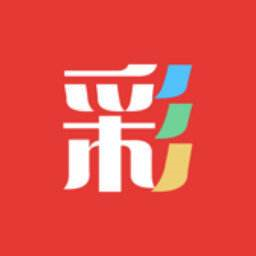 彩